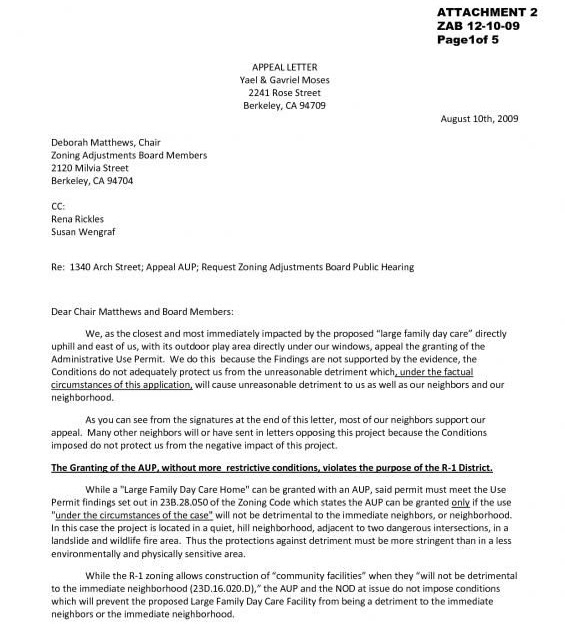 ATTACHMENT 2
ZAB 12-10-09
Page1of 5

APPEAL LETTER
Yael & Gavriel Moses
2241 Rose Street
Berkeley, CA 94709

August 10th, 2009

Deborah Matthews, Chair
Zoning Adjustments Board Members
2120 Milvia Street
Berkeley, CA 94704

CC:
Rena Rickles
Susan Wengraf

Re: 1340 Arch Street; Appeal AUP; Request Zoning Adjustments Board Public Hearing

Dear Chair Matthews and Board Members:

We, as the closest and most immediately impacted by the proposed "large family day care" directly uphill and east of us, with its outdoor play area directly under our windows, appeal the granting of the Administrative Use Permit. We do this because the Findings are not supported by the evidence, the Conditions do not adequately protect us from the unreasonable detriment which, under the factual circumstances of this application, will cause unreasonable detriment to us as well as our neighbors and our neighborhood.

As you can see from the signatures at the end of this letter, most of our neighbors support our appeal. Many other neighbors will or have sent in letters opposing this project because the Conditions imposed do not protect us from the negative impact of this project.

The Granting of the AUP, without more restrictive conditions, violates the purpose of the R-1 District.

While a "Large Family Day Care Home" can be granted with an AUP, said permit must meet the Use Permit findings set out in 23B.28.050 of the Zoning Code which states the AUP can be granted only if the use "under the circumstances of the case" will not be detrimental to the immediate neighbors, or neighborhood. In this case the project is located in a quiet, hill neighborhood, adjacent to two dangerous intersections, in a landslide and wildlife fire area. Thus the protections against detriment must be more stringent than in a less environmentally and physically sensitive area.

While the R-1 zoning allows construction of "community facilities" when they "will not be detrimental to the immediate neighborhood (23D.16.020.D)," the AUP and the NOD at issue do not impose conditions which will prevent the proposed Large Family Day Care Facility from being a detriment to the immediate neighbors or the immediate neighborhood.